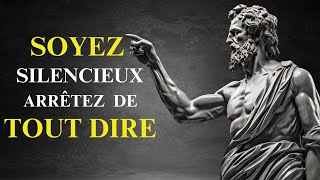 SOYEZ
SILENCIEUX
ARRÊTEZ DE
TOUT DIRE